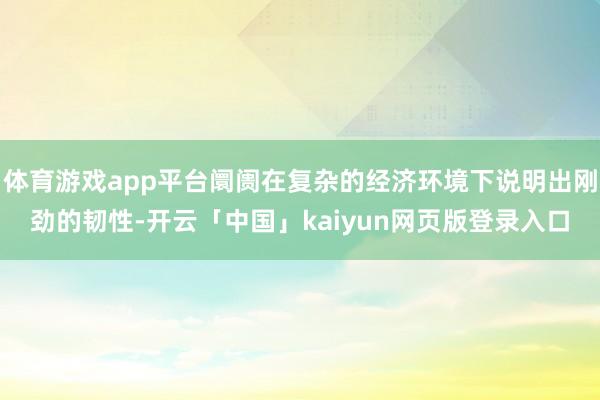 体育游戏app平台阛阓在复杂的经济环境下说明出刚劲的韧性-开云「中国」kaiyun网页版登录入口